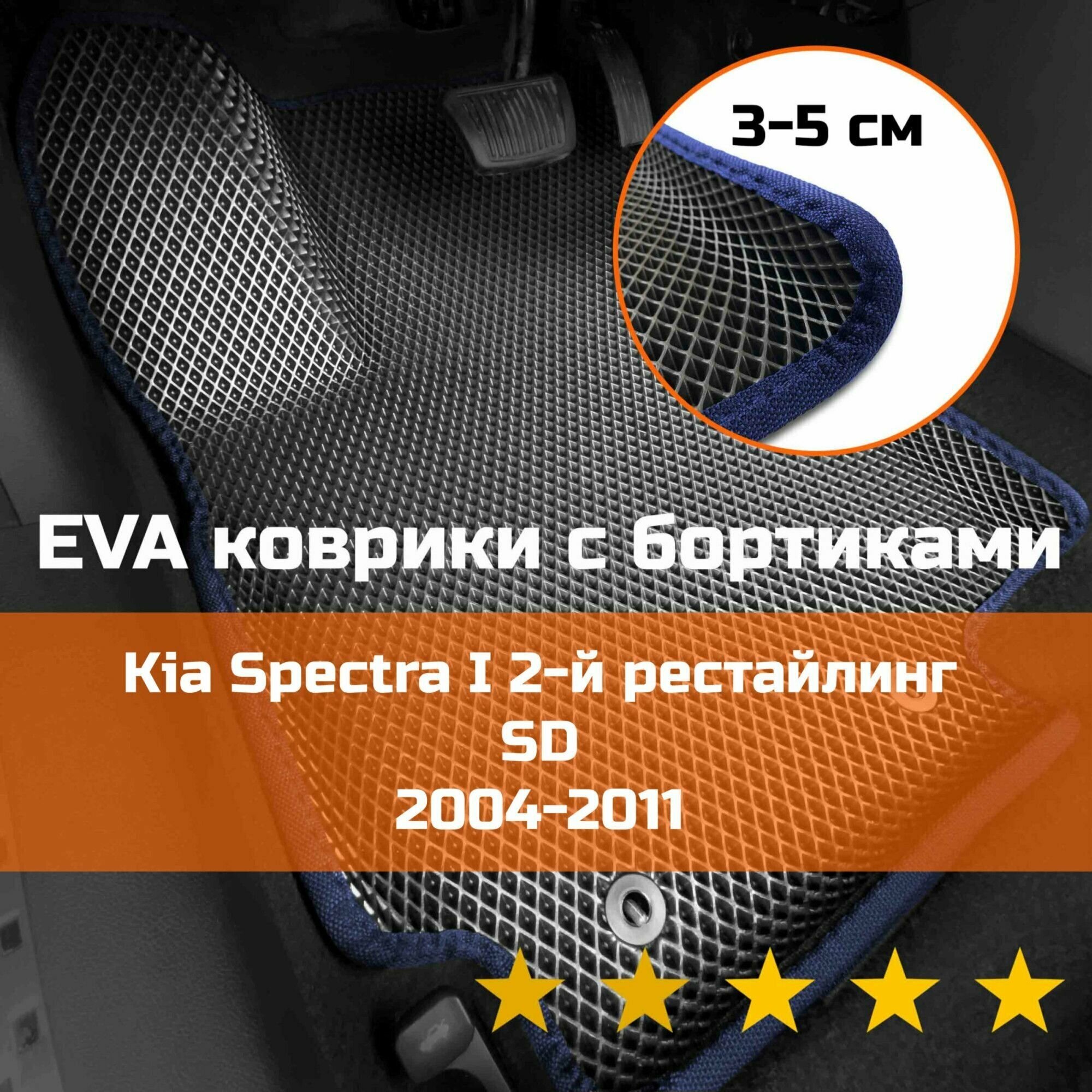 3-5 см

EVA коврики с бортиками

Kia Spectra I 2-й рестайлинг
SD
2004-2011